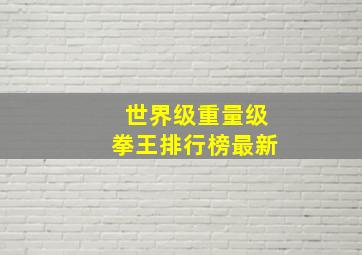 世界级重量级
拳王排行榜最新